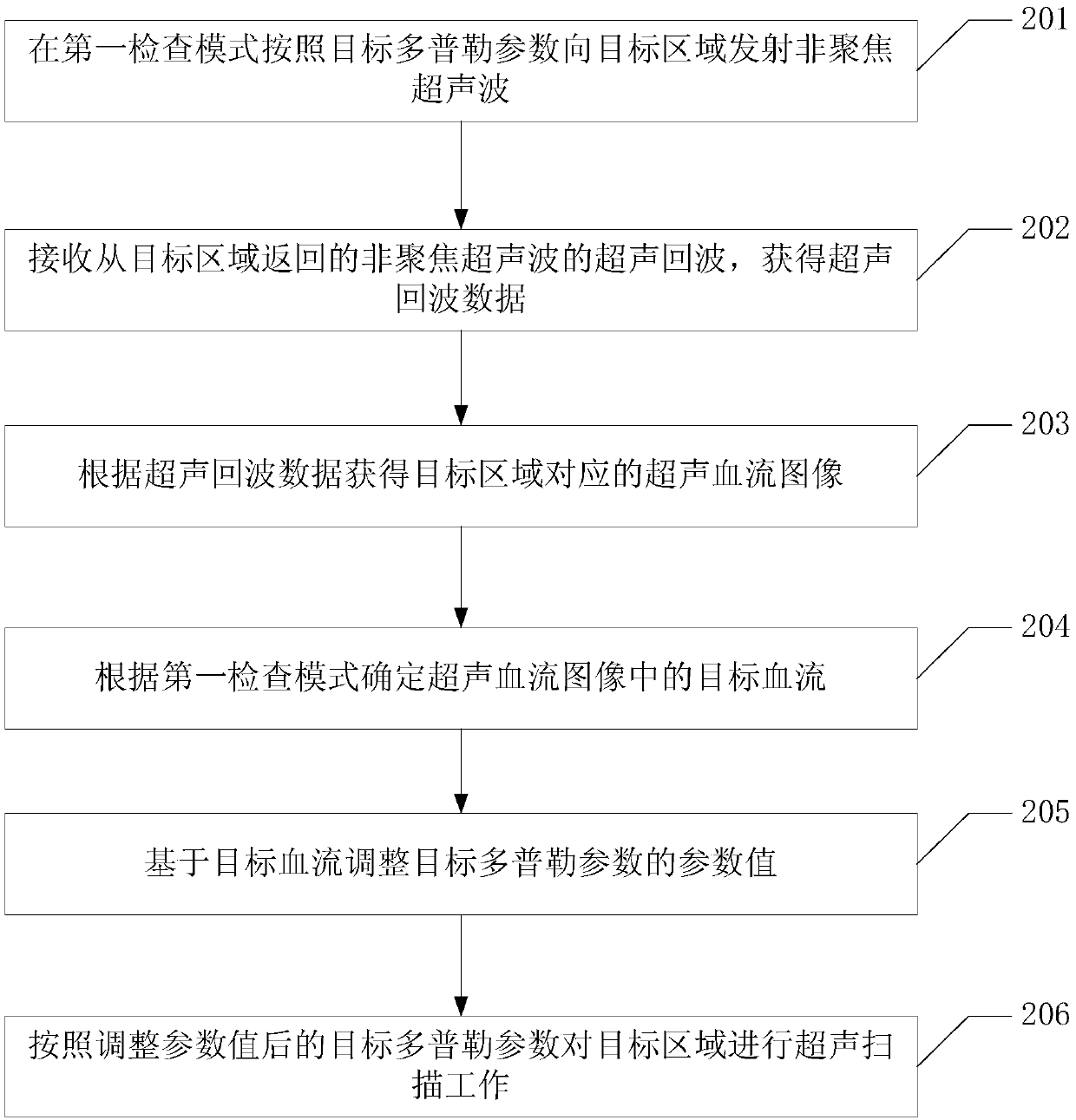 在第一检查模式按照目标多普勒参数向目标区域发射非聚焦超声波

201

接收从目标区域返回的非聚焦超声波的超声回波，获得超声回波数据

202

根据超声回波数据获得目标区域对应的超声血流图像

203

根据第一检查模式确定超声血流图像中的目标血流

204

基于目标血流调整目标多普勒参数的参数值

205

按照调整参数值后的目标多普勒参数对目标区域进行超声扫描工作

206